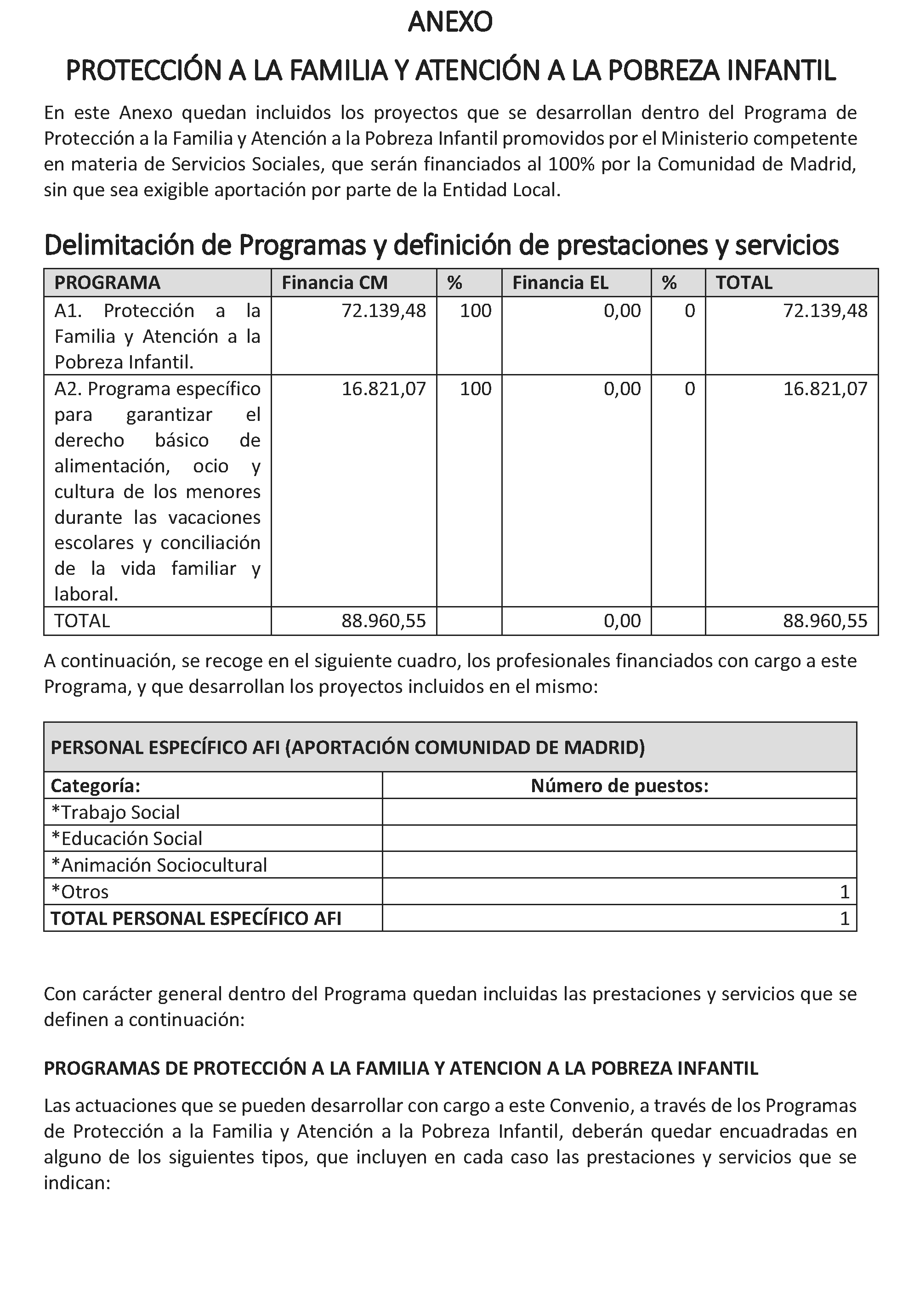 ANEXO

PROTECCIÓN A LA FAMILIA Y ATENCIÓN A LA POBREZA INFANTIL

En este Anexo quedan incluidos los proyectos que se desarrollan dentro del Programa de Protección a la Familia y Atención a la Pobreza Infantil promovidos por el Ministerio competente en materia de Servicios Sociales, que serán financiados al 100% por la Comunidad de Madrid, sin que sea exigible aportación por parte de la Entidad Local.

Delimitación de Programas y definición de prestaciones y servicios

| PROGRAMA | Financia CM | % | Financia EL | % | TOTAL |
|---|---|---|---|---|---|
| A1. Protección a la Familia y Atención a la Pobreza Infantil. | 72.139,48 | 100 | 0,00 | 0 | 72.139,48 |
| A2. Programa específico para garantizar el derecho básico de alimentación, ocio y cultura de los menores durante las vacaciones escolares y conciliación de la vida familiar y laboral. | 16.821,07 | 100 | 0,00 | 0 | 16.821,07 |
| TOTAL | 88.960,55 | | 0,00 | | 88.960,55 |

A continuación, se recoge en el siguiente cuadro, los profesionales financiados con cargo a este Programa, y que desarrollan los proyectos incluidos en el mismo:

| PERSONAL ESPECÍFICO AFI (APORTACIÓN COMUNIDAD DE MADRID) | |
|---|---|
| Categoría: | Número de puestos: |
| *Trabajo Social | |
| *Educación Social | |
| *Animación Sociocultural | |
| *Otros | 1 |
| TOTAL PERSONAL ESPECÍFICO AFI | 1 |

Con carácter general dentro del Programa quedan incluidas las prestaciones y servicios que se definen a continuación:

PROGRAMAS DE PROTECCIÓN A LA FAMILIA Y ATENCION A LA POBREZA INFANTIL

Las actuaciones que se pueden desarrollar con cargo a este Convenio, a través de los Programas de Protección a la Familia y Atención a la Pobreza Infantil, deberán quedar encuadradas en alguno de los siguientes tipos, que incluyen en cada caso las prestaciones y servicios que se indican: